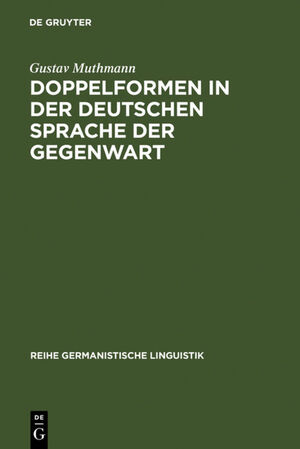 DE GRUYTER

Gustav Muthmann

DOPPELFORMEN IN DER DEUTSCHEN SPRACHE DER GEGENWART

REIHE GERMANISTISCHE LINGUISTIK

DE G